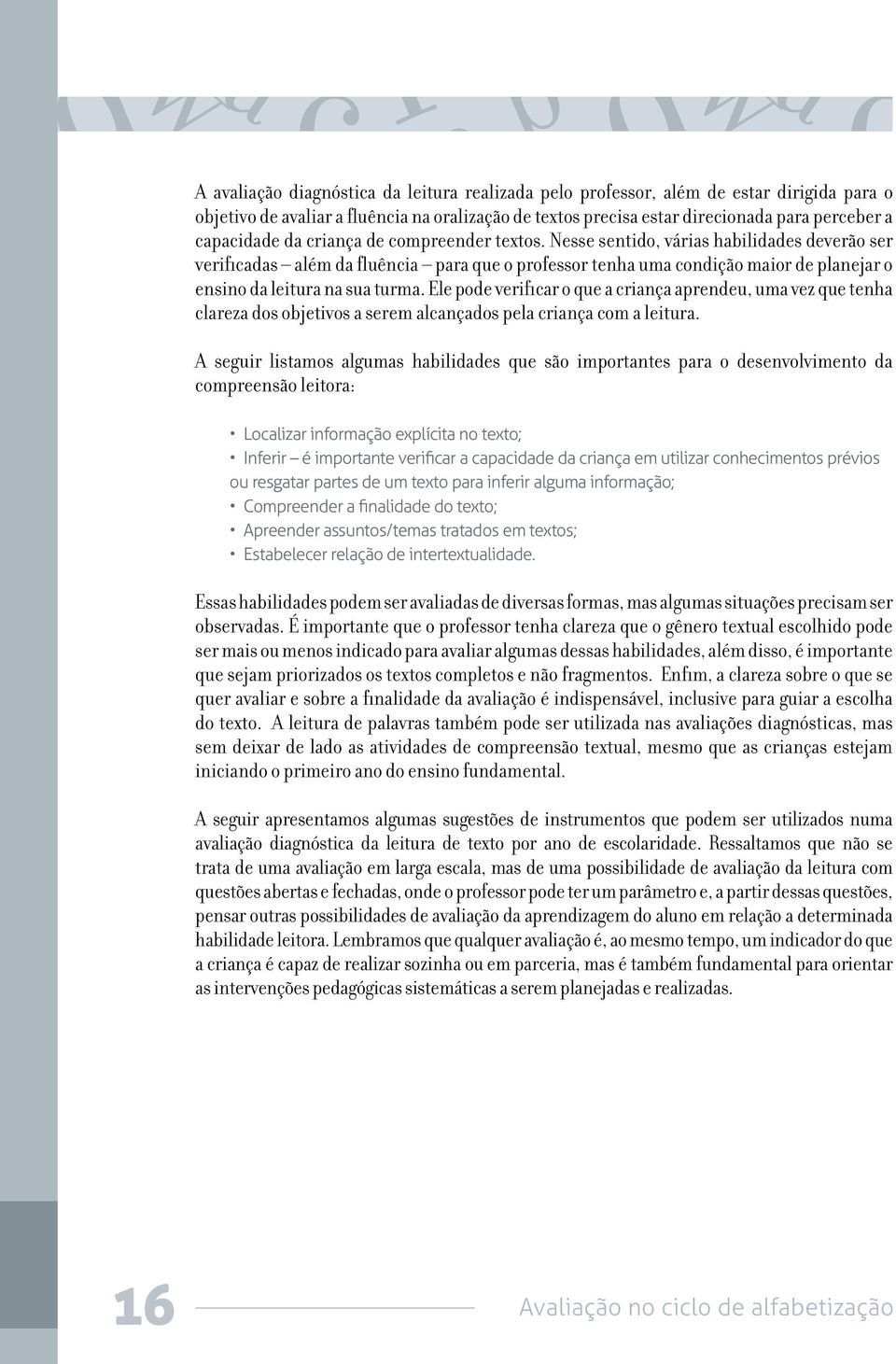 A avaliação diagnóstica da leitura realizada pelo professor, além de estar dirigida para o objetivo de avaliar a fluência na oralização de textos precisa estar direcionada para perceber a capacidade da criança de compreender textos. Nesse sentido, várias habilidades deverão ser verificadas – além da fluência – para que o professor tenha uma condição maior de planejar o ensino da leitura na sua turma. Ele pode verificar o que a criança aprendeu, uma vez que tenha clareza dos objetivos a serem alcançados pela criança com a leitura.

A seguir listamos algumas habilidades que são importantes para o desenvolvimento da compreensão leitora:

• Localizar informação explícita no texto;
• Inferir – é importante verificar a capacidade da criança em utilizar conhecimentos prévios ou resgatar partes de um texto para inferir alguma informação;
• Compreender a finalidade do texto;
• Apreender assuntos/temas tratados em textos;
• Estabelecer relação de intertextualidade.

Essas habilidades podem ser avaliadas de diversas formas, mas algumas situações precisam ser observadas. É importante que o professor tenha clareza que o gênero textual escolhido pode ser mais ou menos indicado para avaliar algumas dessas habilidades, além disso, é importante que sejam priorizados os textos completos e não fragmentos. Enfim, a clareza sobre o que se quer avaliar e sobre a finalidade da avaliação é indispensável, inclusive para guiar a escolha do texto. A leitura de palavras também pode ser utilizada nas avaliações diagnósticas, mas sem deixar de lado as atividades de compreensão textual, mesmo que as crianças estejam iniciando o primeiro ano do ensino fundamental.

A seguir apresentamos algumas sugestões de instrumentos que podem ser utilizados numa avaliação diagnóstica da leitura de texto por ano de escolaridade. Ressaltamos que não se trata de uma avaliação em larga escala, mas de uma possibilidade de avaliação da leitura com questões abertas e fechadas, onde o professor pode ter um parâmetro e, a partir dessas questões, pensar outras possibilidades de avaliação da aprendizagem do aluno em relação a determinada habilidade leitora. Lembramos que qualquer avaliação é, ao mesmo tempo, um indicador do que a criança é capaz de realizar sozinha ou em parceria, mas é também fundamental para orientar as intervenções pedagógicas sistemáticas a serem planejadas e realizadas.

16 Avaliação no ciclo de alfabetização